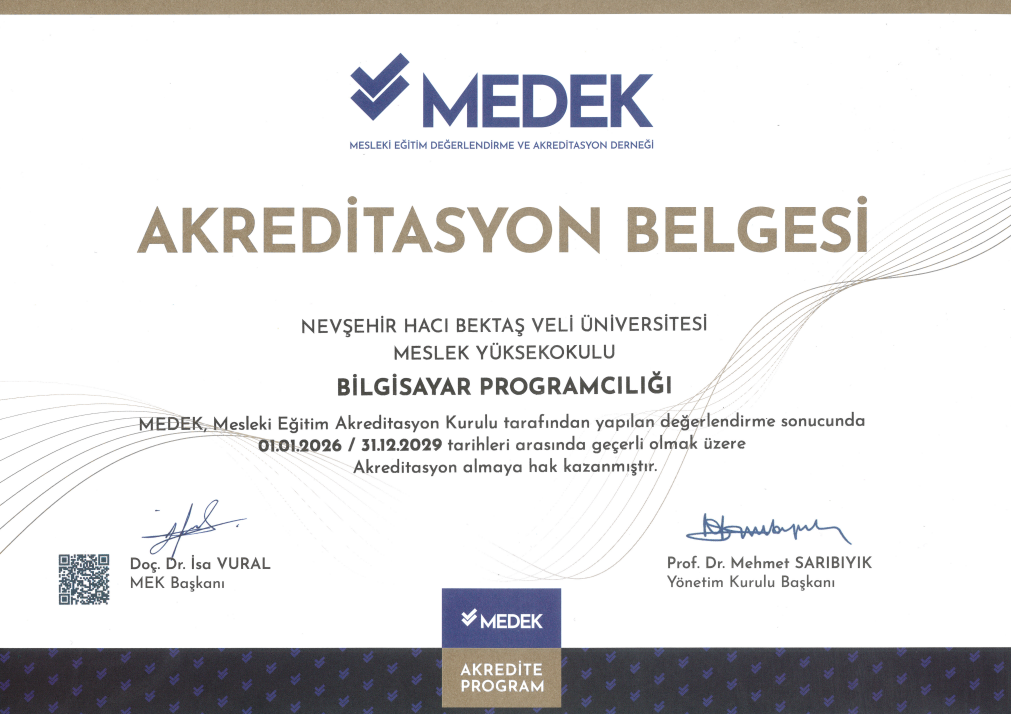 MEDEK
MESLEKİ EĞİTİM DEĞERLENDİRME VE AKREDİTASYON DERNEĞİ

AKREDİTASYON BELGESİ

NEVŞEHİR HACI BEKTAŞ VELİ ÜNİVERSİTESİ
MESLEK YÜKSEKOKULU

BİLGİSAYAR PROGRAMCILIĞI

MEDEK, Mesleki Eğitim Akreditasyon Kurulu tarafından yapılan değerlendirme sonucunda 01.01.2026 / 31.12.2029 tarihleri arasında geçerli olmak üzere Akreditasyon almaya hak kazanmıştır.

Doç. Dr. İsa VURAL
MEK Başkanı

Prof. Dr. Mehmet SARIBIYIK
Yönetim Kurulu Başkanı

MEDEK
AKREDİTE PROGRAM